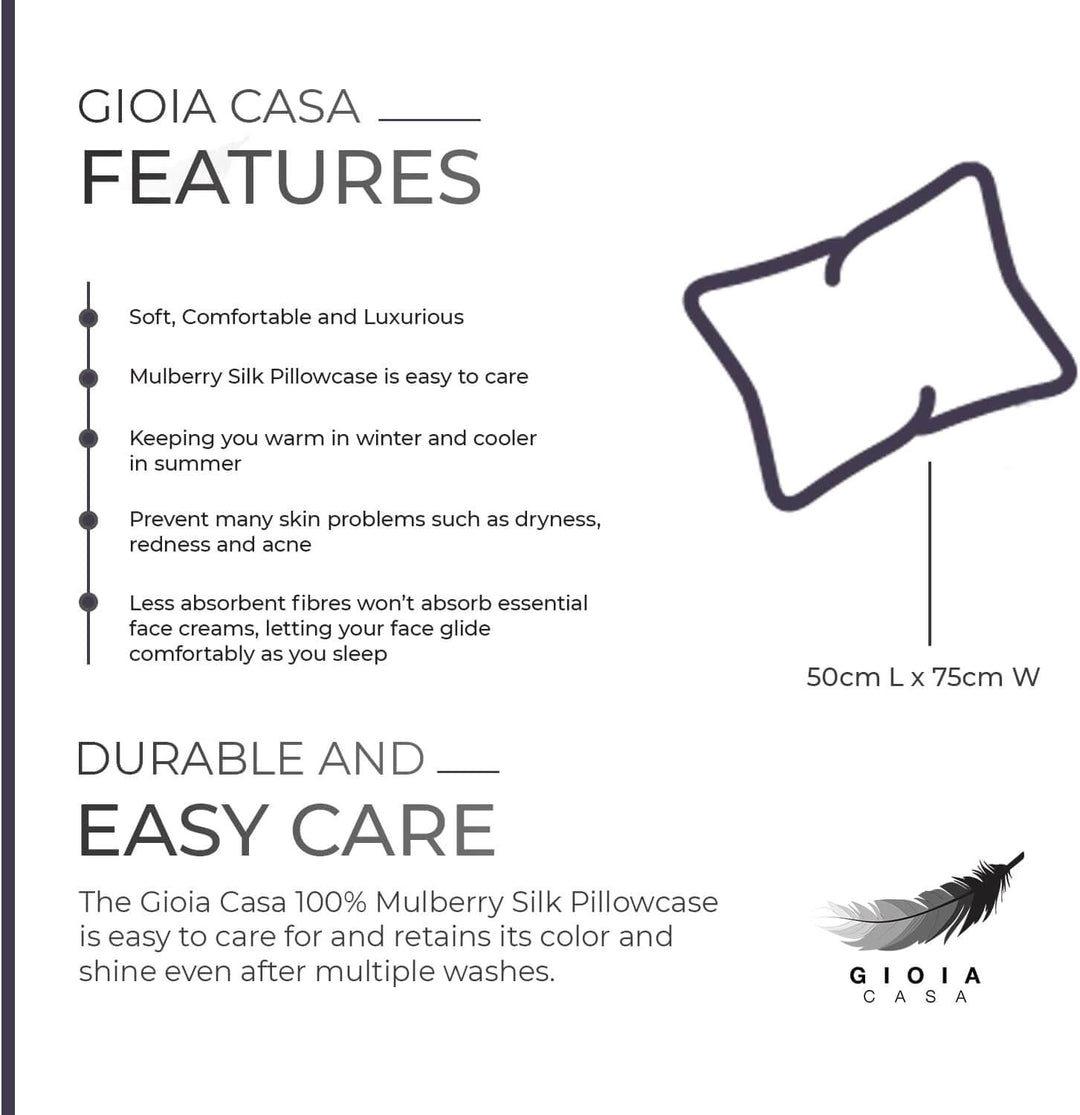 GIOIA CASA
FEATURES

Soft, Comfortable and Luxurious

Mulberry Silk Pillowcase is easy to care

Keeping you warm in winter and cooler in summer

Prevent many skin problems such as dryness, redness and acne

Less absorbent fibres won't absorb essential face creams, letting your face glide comfortably as you sleep

50cm L x 75cm W

DURABLE AND
EASY CARE

The Gioia Casa 100% Mulberry Silk Pillowcase is easy to care for and retains its color and shine even after multiple washes.

GIOIA
CASA